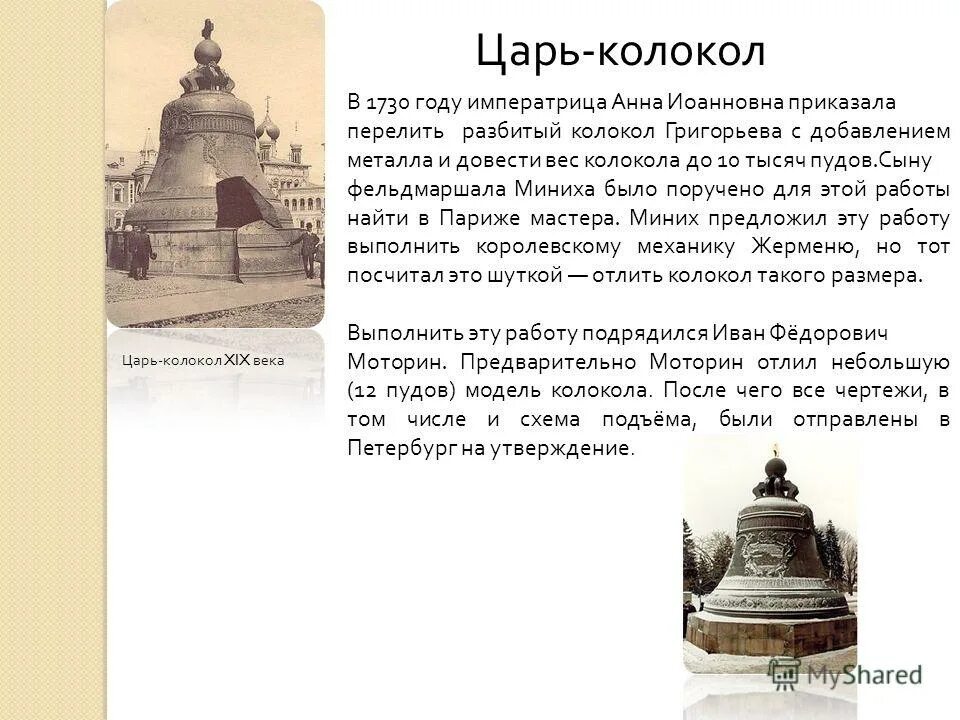 Царь-колокол

В 1730 году императрица Анна Иоанновна приказала перелить разбитый колокол Григорьева с добавлением металла и довести вес колокола до 10 тысяч пудов.Сыну фельдмаршала Миниха было поручено для этой работы найти в Париже мастера. Миних предложил эту работу выполнить королевскому механику Жерменю, но тот посчитал это шуткой — отлить колокол такого размера.

Выполнить эту работу подрядился Иван Фёдорович Моторин. Предварительно Моторин отлил небольшую (12 пудов) модель колокола. После чего все чертежи, в том числе и схема подъёма, были отправлены в Петербург на утверждение.

Царь-колокол XIX века

MyShared